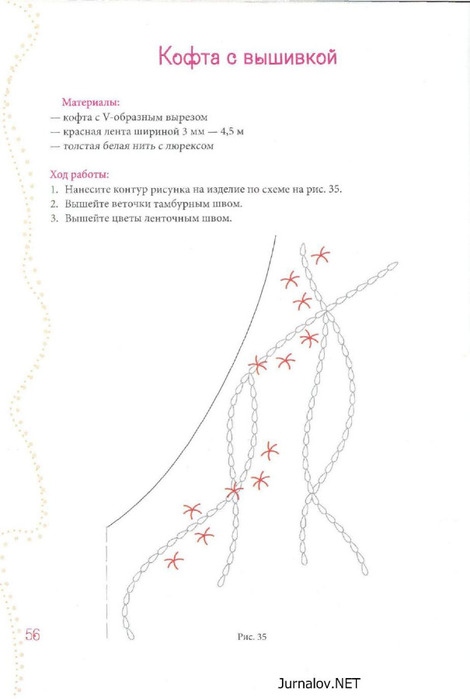 Кофта с вышивкой

Материалы:
— кофта с V-образным вырезом
— красная лента шириной 3 мм — 4,5 м
— толстая белая нить с люрексом

Ход работы:
1. Нанесите контур рисунка на изделие по схеме на рис. 35.
2. Вышейте веточки тамбурным швом.
3. Вышейте цветы ленточным швом.

56

Рис. 35

Jurnalov.NET